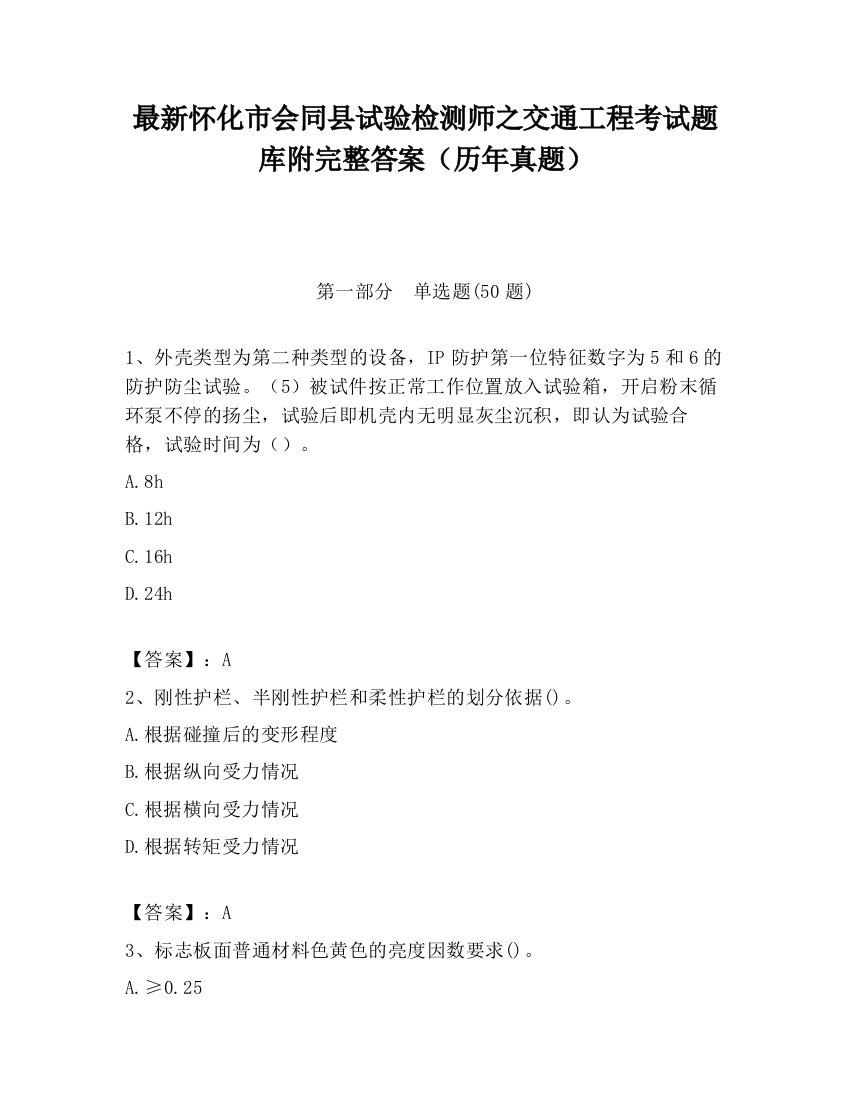 最新怀化市会同县试验检测师之交通工程考试题库附完整答案（历年真题）

第一部分　单选题(50 题)

1、外壳类型为第二种类型的设备，IP 防护第一位特征数字为 5 和 6 的防护防尘试验。（5）被试件按正常工作位置放入试验箱，开启粉末循环泵不停的扬尘，试验后即机壳内无明显灰尘沉积，即认为试验合格，试验时间为（）。

A. 8h

B. 12h

C. 16h

D. 24h

【答案】：A

2、刚性护栏、半刚性护栏和柔性护栏的划分依据()。

A. 根据碰撞后的变形程度

B. 根据纵向受力情况

C. 根据横向受力情况

D. 根据转矩受力情况

【答案】：A

3、标志板面普通材料色黄色的亮度因数要求()。

A. ≥0.25